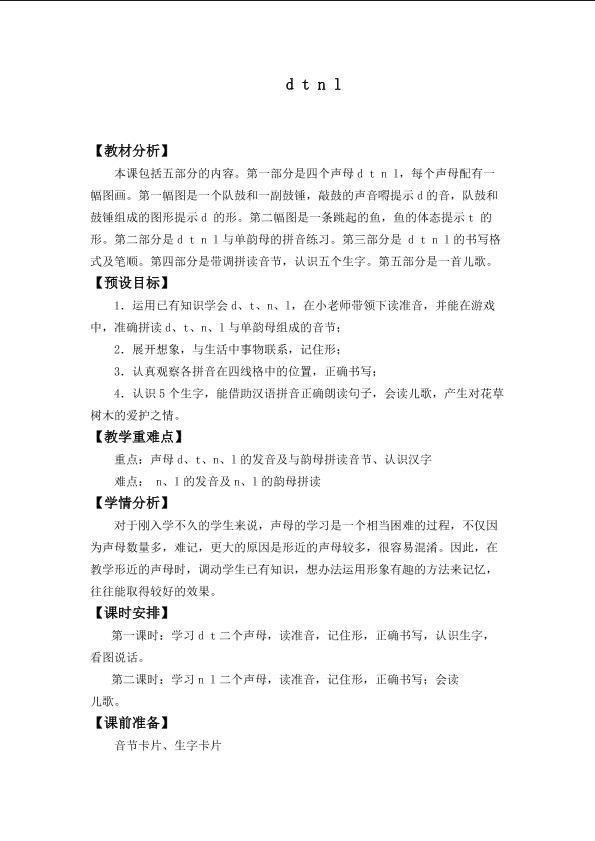 d t n l

【教材分析】

本课包括五部分的内容。第一部分是四个声母 d t n l，每个声母配有一幅图画。第一幅图是一个队鼓和一副鼓锤，敲鼓的声音嘚提示 d 的音，队鼓和鼓锤组成的图形提示 d 的形。第二幅图是一条跳起的鱼，鱼的体态提示 t 的形。第二部分是 d t n l 与单韵母的拼音练习。第三部分是 d t n l 的书写格式及笔顺。第四部分是带调拼读音节，认识五个生字。第五部分是一首儿歌。

【预设目标】

1．运用已有知识学会 d、t、n、l，在小老师带领下读准音，并能在游戏中，准确拼读 d、t、n、l 与单韵母组成的音节；

2．展开想象，与生活中事物联系，记住形；

3．认真观察各拼音在四线格中的位置，正确书写；

4．认识 5 个生字，能借助汉语拼音正确朗读句子，会读儿歌，产生对花草树木的爱护之情。

【教学重难点】

重点：声母 d、t、n、l 的发音及与韵母拼读音节、认识汉字

难点： n、l 的发音及 n、l 的韵母拼读

【学情分析】

对于刚入学不久的学生来说，声母的学习是一个相当困难的过程，不仅因为声母数量多，难记，更大的原因是形近的声母较多，很容易混淆。因此，在教学形近的声母时，调动学生已有知识，想办法运用形象有趣的方法来记忆，往往能取得较好的效果。

【课时安排】

第一课时：学习 d t 二个声母，读准音，记住形，正确书写，认识生字，看图说话。

第二课时：学习 n l 二个声母，读准音，记住形，正确书写；会读儿歌。

【课前准备】

音节卡片、生字卡片